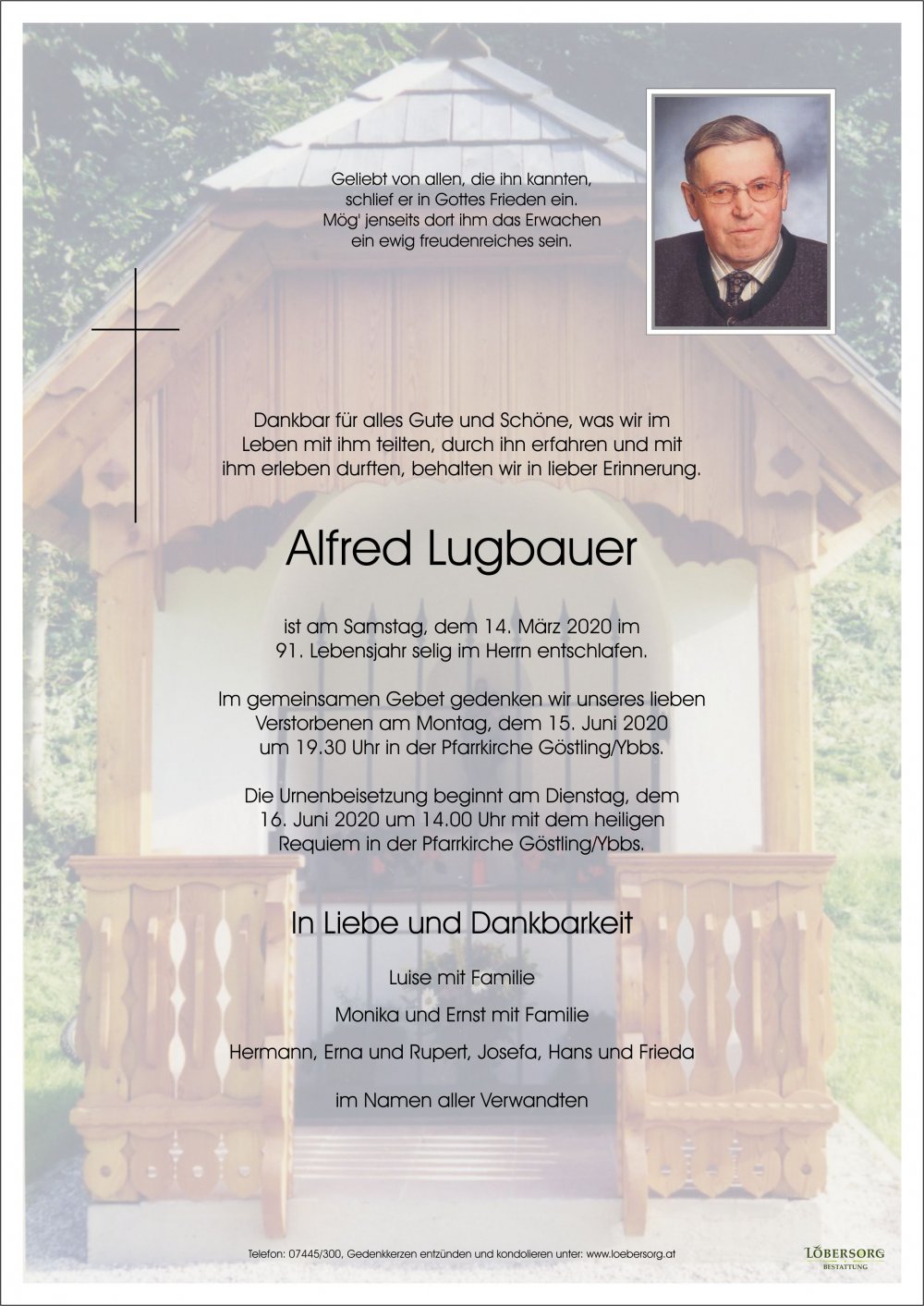 Geliebt von allen, die ihn kannten, schlief er in Gottes Frieden ein. Mög' jenseits dort ihm das Erwachen ein ewig freudenreiches sein.

Dankbar für alles Gute und Schöne, was wir im Leben mit ihm teilten, durch ihn erfahren und mit ihm erleben durften, behalten wir in lieber Erinnerung.

Alfred Lugbauer

ist am Samstag, dem 14. März 2020 im 91. Lebensjahr selig im Herrn entschlafen.

Im gemeinsamen Gebet gedenken wir unseres lieben Verstorbenen am Montag, dem 15. Juni 2020 um 19.30 Uhr in der Pfarrkirche Göstling/Ybbs.

Die Urnenbeisetzung beginnt am Dienstag, dem 16. Juni 2020 um 14.00 Uhr mit dem heiligen Requiem in der Pfarrkirche Göstling/Ybbs.

In Liebe und Dankbarkeit

Luise mit Familie

Monika und Ernst mit Familie

Hermann, Erna und Rupert, Josefa, Hans und Frieda

im Namen aller Verwandten

Telefon: 07445/300, Gedenkkerzen entzünden und kondolieren unter: www.loebersorg.at

LÖBERSORG
BESTATTUNG